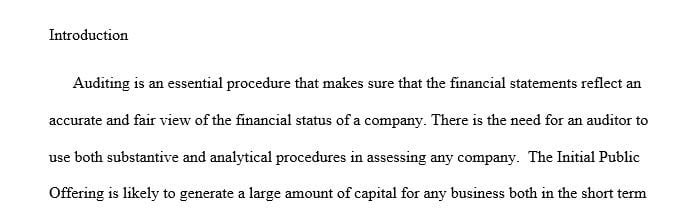 Introduction

Auditing is an essential procedure that makes sure that the financial statements reflect an accurate and fair view of the financial status of a company. There is the need for an auditor to use both substantive and analytical procedures in assessing any company. The Initial Public Offering is likely to generate a large amount of capital for any business both in the short term